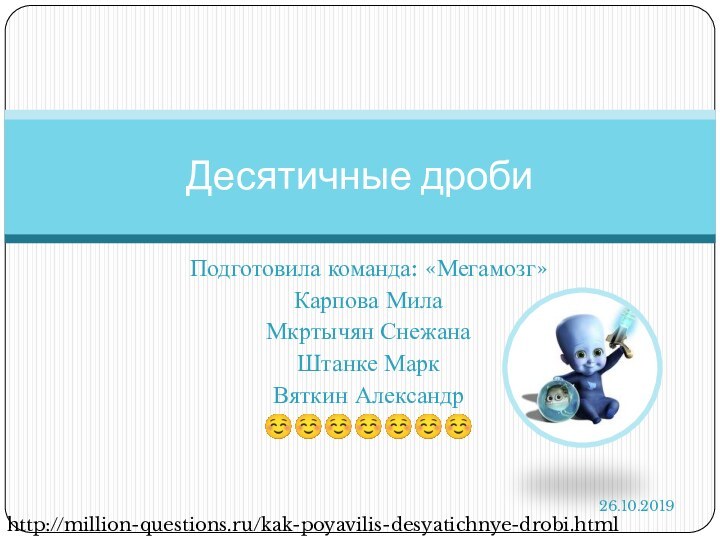 Десятичные дроби

Подготовила команда: «Мегамозг»
Карпова Мила
Мкртычян Снежана
Штанке Марк
Вяткин Александр
☺☺☺☺☺☺☺

26.10.2019

http://million-questions.ru/kak-poyavilis-desyatichnye-drobi.html